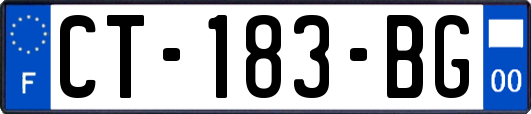 F
CT-183-BG
00